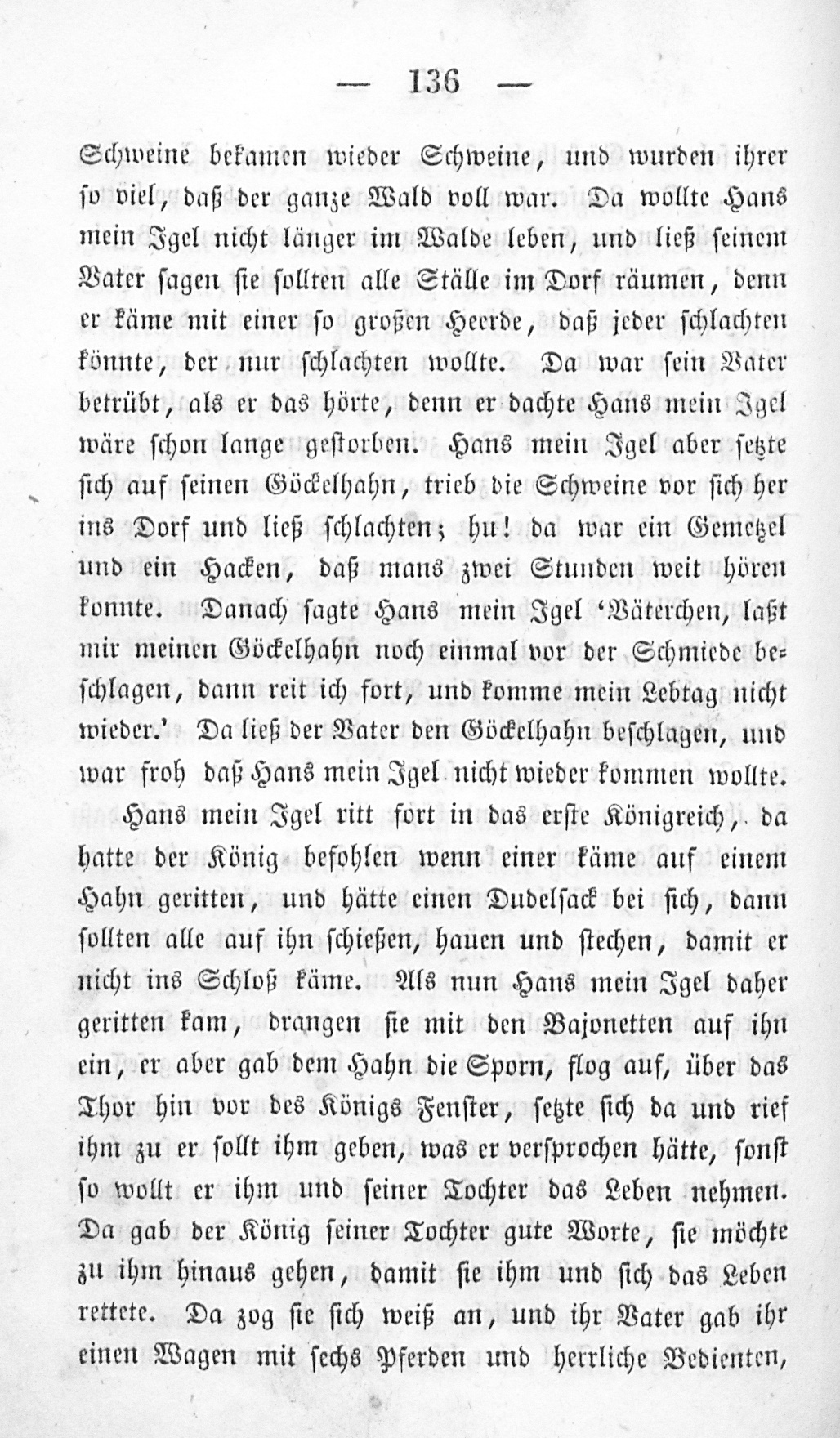 — 136 —

Schweine bekamen wieder Schweine, und wurden ihrer so viel, daß der ganze Wald voll war. Da wollte Hans mein Igel nicht länger im Walde leben, und ließ seinem Vater sagen sie sollten alle Ställe im Dorf räumen, denn er käme mit einer so großen Heerde, daß jeder schlachten könnte, der nur schlachten wollte. Da war sein Vater betrübt, als er das hörte, denn er dachte Hans mein Igel wäre schon lange gestorben. Hans mein Igel aber setzte sich auf seinen Göckelhahn, trieb die Schweine vor sich her ins Dorf und ließ schlachten; hu! da war ein Gemetzel und ein Hacken, daß mans zwei Stunden weit hören konnte. Danach sagte Hans mein Igel 'Väterchen, laßt mir meinen Göckelhahn noch einmal vor der Schmiede beschlagen, dann reit ich fort, und komme mein Lebtag nicht wieder.' Da ließ der Vater den Göckelhahn beschlagen, und war froh daß Hans mein Igel nicht wieder kommen wollte.

Hans mein Igel ritt fort in das erste Königreich, da hatte der König befohlen wenn einer käme auf einem Hahn geritten, und hätte einen Dudelsack bei sich, dann sollten alle auf ihn schießen, hauen und stechen, damit er nicht ins Schloß käme. Als nun Hans mein Igel daher geritten kam, drangen sie mit den Bajonetten auf ihn ein, er aber gab dem Hahn die Sporn, flog auf, über das Thor hin vor des Königs Fenster, setzte sich da und rief ihm zu er sollt ihm geben, was er versprochen hätte, sonst so wollt er ihm und seiner Tochter das Leben nehmen. Da gab der König seiner Tochter gute Worte, sie möchte zu ihm hinaus gehen, damit sie ihm und sich das Leben rettete. Da zog sie sich weiß an, und ihr Vater gab ihr einen Wagen mit sechs Pferden und herrliche Bedienten,